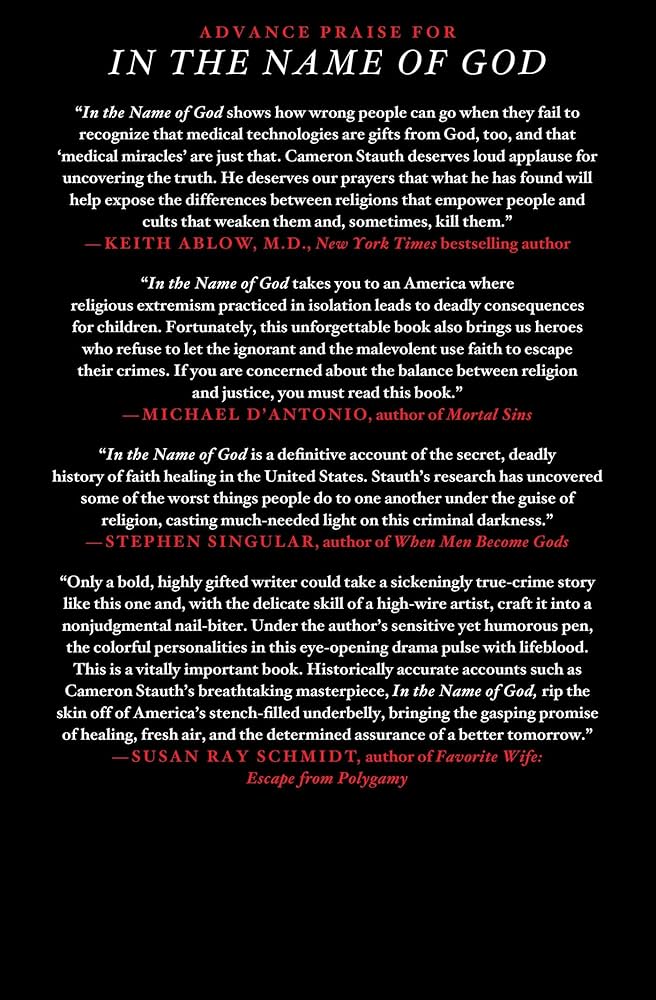 ADVANCE PRAISE FOR
IN THE NAME OF GOD

"In the Name of God shows how wrong people can go when they fail to recognize that medical technologies are gifts from God, too, and that 'medical miracles' are just that. Cameron Stauth deserves loud applause for uncovering the truth. He deserves our prayers that what he has found will help expose the differences between religions that empower people and cults that weaken them and, sometimes, kill them."
—KEITH ABLOW, M.D., New York Times bestselling author

"In the Name of God takes you to an America where religious extremism practiced in isolation leads to deadly consequences for children. Fortunately, this unforgettable book also brings us heroes who refuse to let the ignorant and the malevolent use faith to escape their crimes. If you are concerned about the balance between religion and justice, you must read this book."
—MICHAEL D'ANTONIO, author of Mortal Sins

"In the Name of God is a definitive account of the secret, deadly history of faith healing in the United States. Stauth's research has uncovered some of the worst things people do to one another under the guise of religion, casting much-needed light on this criminal darkness."
—STEPHEN SINGULAR, author of When Men Become Gods

"Only a bold, highly gifted writer could take a sickeningly true-crime story like this one and, with the delicate skill of a high-wire artist, craft it into a nonjudgmental nail-biter. Under the author's sensitive yet humorous pen, the colorful personalities in this eye-opening drama pulse with lifeblood. This is a vitally important book. Historically accurate accounts such as Cameron Stauth's breathtaking masterpiece, In the Name of God, rip the skin off of America's stench-filled underbelly, bringing the gasping promise of healing, fresh air, and the determined assurance of a better tomorrow."
—SUSAN RAY SCHMIDT, author of Favorite Wife:
Escape from Polygamy